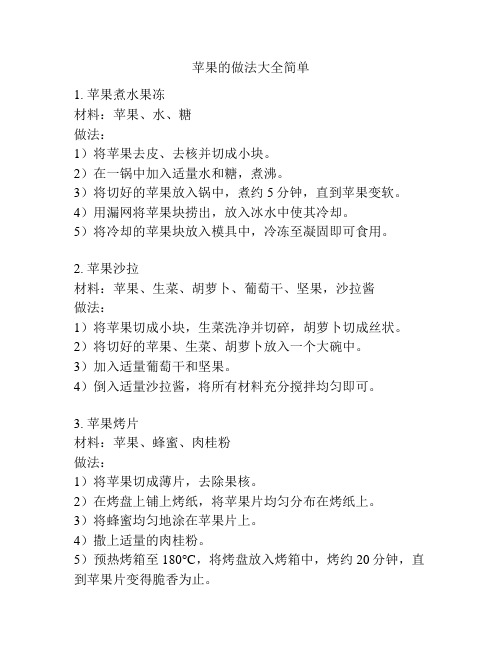 苹果的做法大全简单

1. 苹果煮水果冻
材料：苹果、水、糖
做法：
1）将苹果去皮、去核并切成小块。
2）在一锅中加入适量水和糖，煮沸。
3）将切好的苹果放入锅中，煮约 5 分钟，直到苹果变软。
4）用漏网将苹果块捞出，放入冰水中使其冷却。
5）将冷却的苹果块放入模具中，冷冻至凝固即可食用。

2. 苹果沙拉
材料：苹果、生菜、胡萝卜、葡萄干、坚果，沙拉酱
做法：
1）将苹果切成小块，生菜洗净并切碎，胡萝卜切成丝状。
2）将切好的苹果、生菜、胡萝卜放入一个大碗中。
3）加入适量葡萄干和坚果。
4）倒入适量沙拉酱，将所有材料充分搅拌均匀即可。

3. 苹果烤片
材料：苹果、蜂蜜、肉桂粉
做法：
1）将苹果切成薄片，去除果核。
2）在烤盘上铺上烤纸，将苹果片均匀分布在烤纸上。
3）将蜂蜜均匀地涂在苹果片上。
4）撒上适量的肉桂粉。
5）预热烤箱至 180°C，将烤盘放入烤箱中，烤约 20 分钟，直到苹果片变得脆香为止。